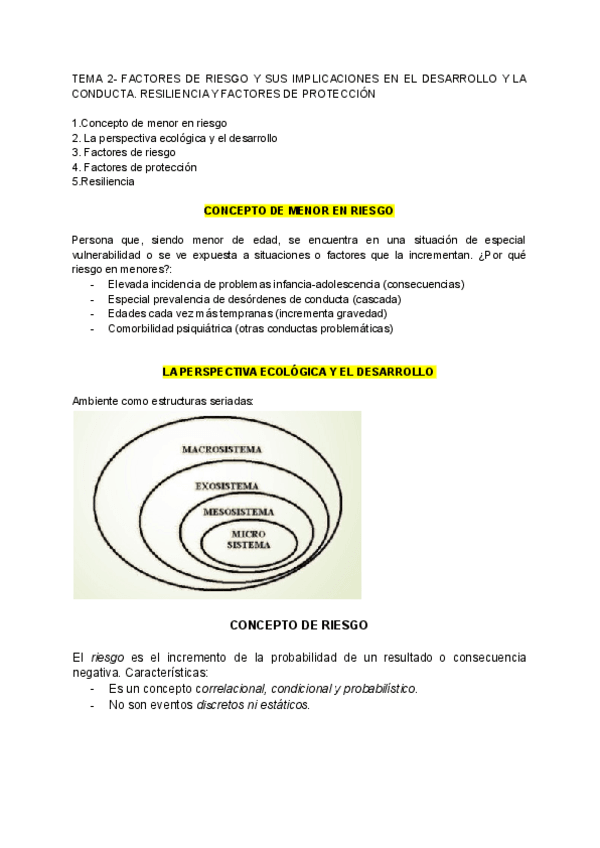 TEMA 2- FACTORES DE RIESGO Y SUS IMPLICACIONES EN EL DESARROLLO Y LA CONDUCTA. RESILIENCIA Y FACTORES DE PROTECCIÓN

1.Concepto de menor en riesgo
2. La perspectiva ecológica y el desarrollo
3. Factores de riesgo
4. Factores de protección
5.Resiliencia

CONCEPTO DE MENOR EN RIESGO

Persona que, siendo menor de edad, se encuentra en una situación de especial vulnerabilidad o se ve expuesta a situaciones o factores que la incrementan. ¿Por qué riesgo en menores?:
- Elevada incidencia de problemas infancia-adolescencia (consecuencias)
- Especial prevalencia de desórdenes de conducta (cascada)
- Edades cada vez más tempranas (incrementa gravedad)
- Comorbilidad psiquiátrica (otras conductas problemáticas)

LA PERSPECTIVA ECOLÓGICA Y EL DESARROLLO

Ambiente como estructuras seriadas:

MACROSISTEMA
EXOSISTEMA
MESOSISTEMA
MICRO SISTEMA

CONCEPTO DE RIESGO

El riesgo es el incremento de la probabilidad de un resultado o consecuencia negativa. Características:
- Es un concepto correlacional, condicional y probabilístico.
- No son eventos discretos ni estáticos.